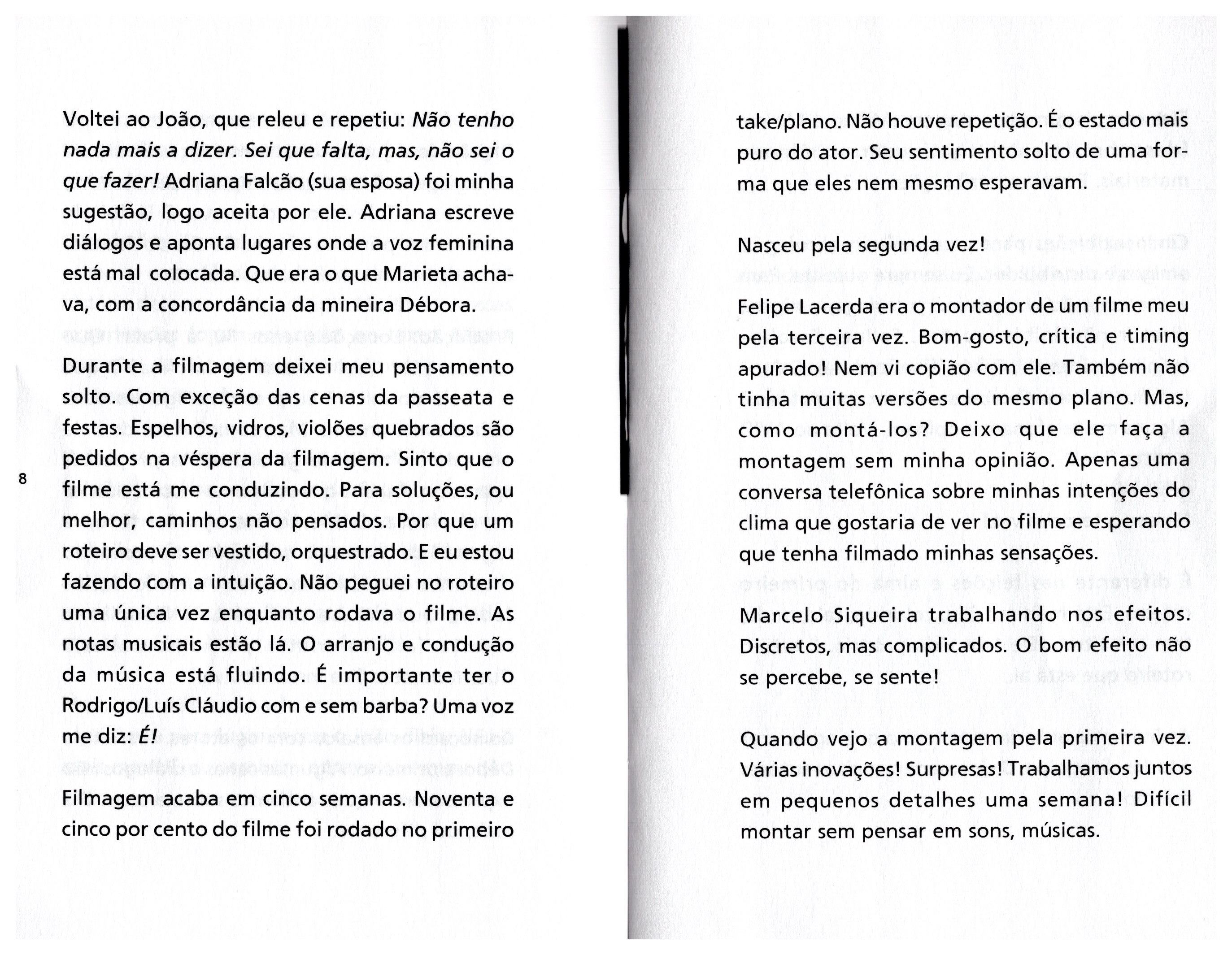 Voltei ao João, que releu e repetiu: Não tenho nada mais a dizer. Sei que falta, mas, não sei o que fazer! Adriana Falcão (sua esposa) foi minha sugestão, logo aceita por ele. Adriana escreve diálogos e aponta lugares onde a voz feminina está mal colocada. Que era o que Marieta achava, com a concordância da mineira Débora.

Durante a filmagem deixei meu pensamento solto. Com exceção das cenas da passeata e festas. Espelhos, vidros, violões quebrados são pedidos na véspera da filmagem. Sinto que o filme está me conduzindo. Para soluções, ou melhor, caminhos não pensados. Por que um roteiro deve ser vestido, orquestrado. E eu estou fazendo com a intuição. Não peguei no roteiro uma única vez enquanto rodava o filme. As notas musicais estão lá. O arranjo e condução da música está fluindo. É importante ter o Rodrigo/Luís Cláudio com e sem barba? Uma voz me diz: É!

Filmagem acaba em cinco semanas. Noventa e cinco por cento do filme foi rodado no primeiro

8

take/plano. Não houve repetição. É o estado mais puro do ator. Seu sentimento solto de uma forma que eles nem mesmo esperavam.

Nasceu pela segunda vez!

Felipe Lacerda era o montador de um filme meu pela terceira vez. Bom-gosto, crítica e timing apurado! Nem vi copião com ele. Também não tinha muitas versões do mesmo plano. Mas, como montá-los? Deixo que ele faça a montagem sem minha opinião. Apenas uma conversa telefônica sobre minhas intenções do clima que gostaria de ver no filme e esperando que tenha filmado minhas sensações.

Marcelo Siqueira trabalhando nos efeitos. Discretos, mas complicados. O bom efeito não se percebe, se sente!

Quando vejo a montagem pela primeira vez. Várias inovações! Surpresas! Trabalhamos juntos em pequenos detalhes uma semana! Difícil montar sem pensar em sons, músicas.